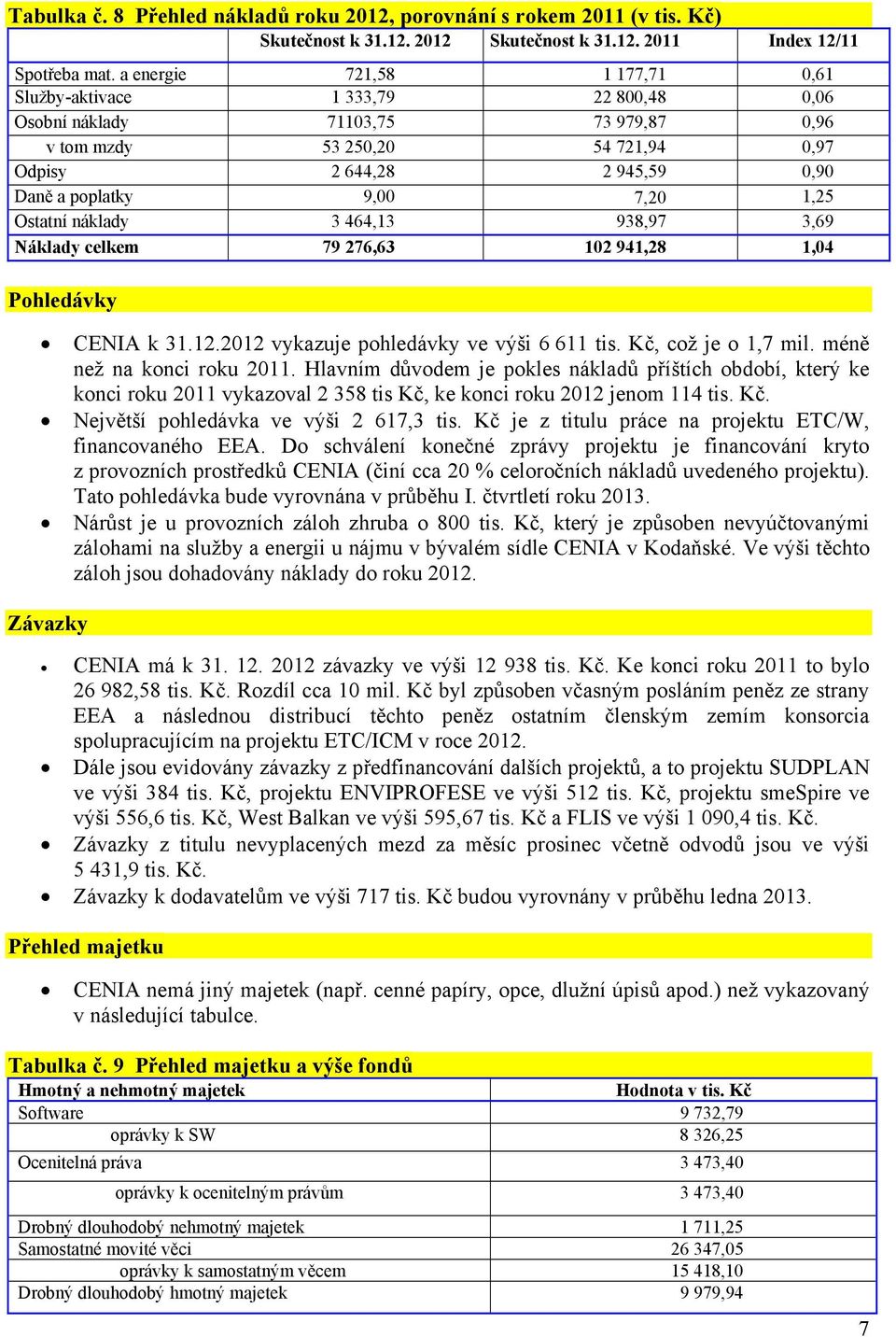 Tabulka č. 8 Přehled nákladů roku 2012, porovnání s rokem 2011 (v tis. Kč)

| | Skutečnost k 31.12. 2012 | Skutečnost k 31.12. 2011 | Index 12/11 |
|---|---|---|---|
| Spotřeba mat. a energie | 721,58 | 1 177,71 | 0,61 |
| Služby-aktivace | 1 333,79 | 22 800,48 | 0,06 |
| Osobní náklady | 71103,75 | 73 979,87 | 0,96 |
| v tom mzdy | 53 250,20 | 54 721,94 | 0,97 |
| Odpisy | 2 644,28 | 2 945,59 | 0,90 |
| Daně a poplatky | 9,00 | 7,20 | 1,25 |
| Ostatní náklady | 3 464,13 | 938,97 | 3,69 |
| Náklady celkem | 79 276,63 | 102 941,28 | 1,04 |

Pohledávky

• CENIA k 31.12.2012 vykazuje pohledávky ve výši 6 611 tis. Kč, což je o 1,7 mil. méně než na konci roku 2011. Hlavním důvodem je pokles nákladů příštích období, který ke konci roku 2011 vykazoval 2 358 tis Kč, ke konci roku 2012 jenom 114 tis. Kč.
• Největší pohledávka ve výši 2 617,3 tis. Kč je z titulu práce na projektu ETC/W, financovaného EEA. Do schválení konečné zprávy projektu je financování kryto z provozních prostředků CENIA (činí cca 20 % celoročních nákladů uvedeného projektu). Tato pohledávka bude vyrovnána v průběhu I. čtvrtletí roku 2013.
• Nárůst je u provozních záloh zhruba o 800 tis. Kč, který je způsoben nevyúčtovanými zálohami na služby a energii u nájmu v bývalém sídle CENIA v Kodaňské. Ve výši těchto záloh jsou dohadovány náklady do roku 2012.

Závazky

• CENIA má k 31. 12. 2012 závazky ve výši 12 938 tis. Kč. Ke konci roku 2011 to bylo 26 982,58 tis. Kč. Rozdíl cca 10 mil. Kč byl způsoben včasným posláním peněz ze strany EEA a následnou distribucí těchto peněz ostatním členským zemím konsorcia spolupracujícím na projektu ETC/ICM v roce 2012.
• Dále jsou evidovány závazky z předfinancování dalších projektů, a to projektu SUDPLAN ve výši 384 tis. Kč, projektu ENVIPROFESE ve výši 512 tis. Kč, projektu smeSpire ve výši 556,6 tis. Kč, West Balkan ve výši 595,67 tis. Kč a FLIS ve výši 1 090,4 tis. Kč.
• Závazky z titulu nevyplacených mezd za měsíc prosinec včetně odvodů jsou ve výši 5 431,9 tis. Kč.
• Závazky k dodavatelům ve výši 717 tis. Kč budou vyrovnány v průběhu ledna 2013.

Přehled majetku

• CENIA nemá jiný majetek (např. cenné papíry, opce, dlužní úpisů apod.) než vykazovaný v následující tabulce.

Tabulka č. 9 Přehled majetku a výše fondů

| Hmotný a nehmotný majetek | Hodnota v tis. Kč |
|---|---|
| Software | 9 732,79 |
| oprávky k SW | 8 326,25 |
| Ocenitelná práva | 3 473,40 |
| oprávky k ocenitelným právům | 3 473,40 |
| Drobný dlouhodobý nehmotný majetek | 1 711,25 |
| Samostatné movité věci | 26 347,05 |
| oprávky k samostatným věcem | 15 418,10 |
| Drobný dlouhodobý hmotný majetek | 9 979,94 |

7